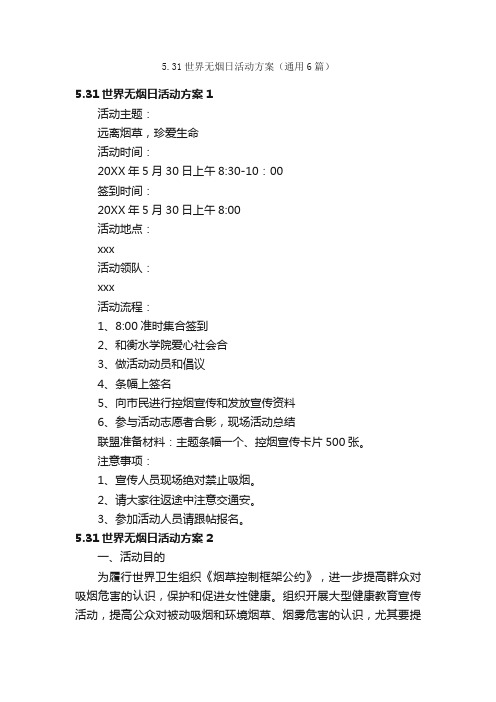 5.31 世界无烟日活动方案（通用 6 篇）

5.31 世界无烟日活动方案 1

活动主题：

远离烟草，珍爱生命

活动时间：

20XX 年 5 月 30 日上午 8:30-10：00

签到时间：

20XX 年 5 月 30 日上午 8:00

活动地点：

xxx

活动领队：

xxx

活动流程：

1、8:00 准时集合签到

2、和衡水学院爱心社会合

3、做活动动员和倡议

4、条幅上签名

5、向市民进行控烟宣传和发放宣传资料

6、参与活动志愿者合影，现场活动总结

联盟准备材料：主题条幅一个、控烟宣传卡片 500 张。

注意事项：

1、宣传人员现场绝对禁止吸烟。

2、请大家往返途中注意交通安。

3、参加活动人员请跟帖报名。

5.31 世界无烟日活动方案 2

一、活动目的

为履行世界卫生组织《烟草控制框架公约》，进一步提高群众对吸烟危害的认识，保护和促进女性健康。组织开展大型健康教育宣传活动，提高公众对被动吸烟和环境烟草、烟雾危害的认识，尤其要提